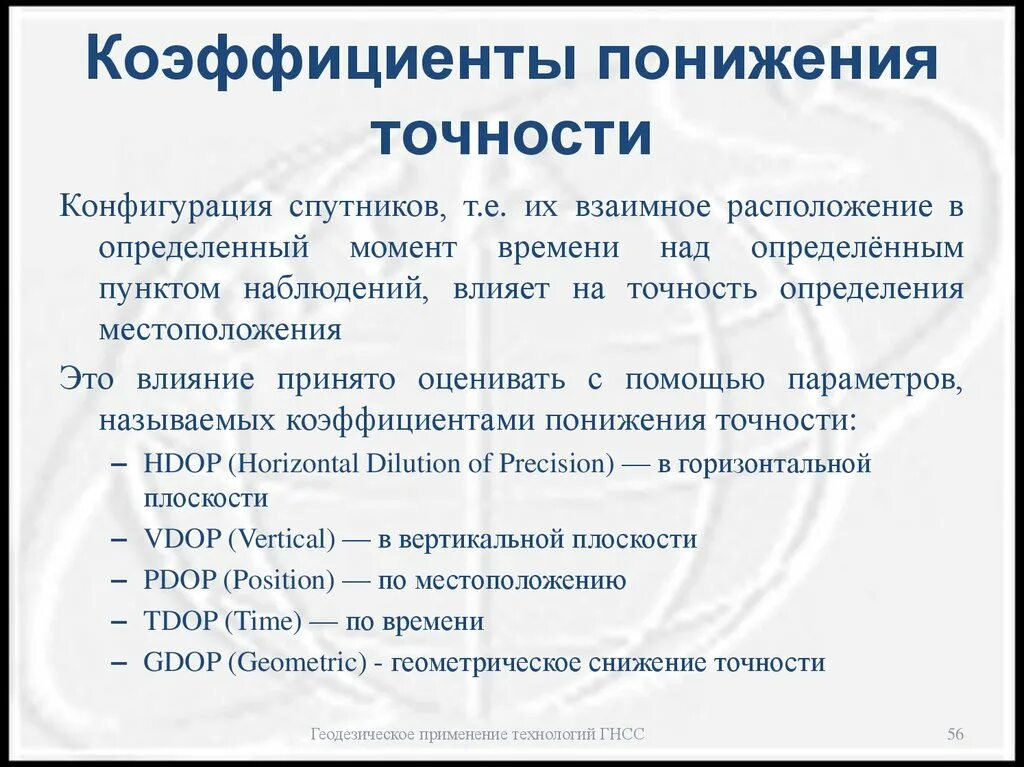 Коэффициенты понижения точности

Конфигурация спутников, т.е. их взаимное расположение в определенный момент времени над определённым пунктом наблюдений, влияет на точность определения местоположения

Это влияние принято оценивать с помощью параметров, называемых коэффициентами понижения точности:

– HDOP (Horizontal Dilution of Precision) — в горизонтальной плоскости
– VDOP (Vertical) — в вертикальной плоскости
– PDOP (Position) — по местоположению
– TDOP (Time) — по времени
– GDOP (Geometric) - геометрическое снижение точности

Геодезическое применение технологий ГНСС

56